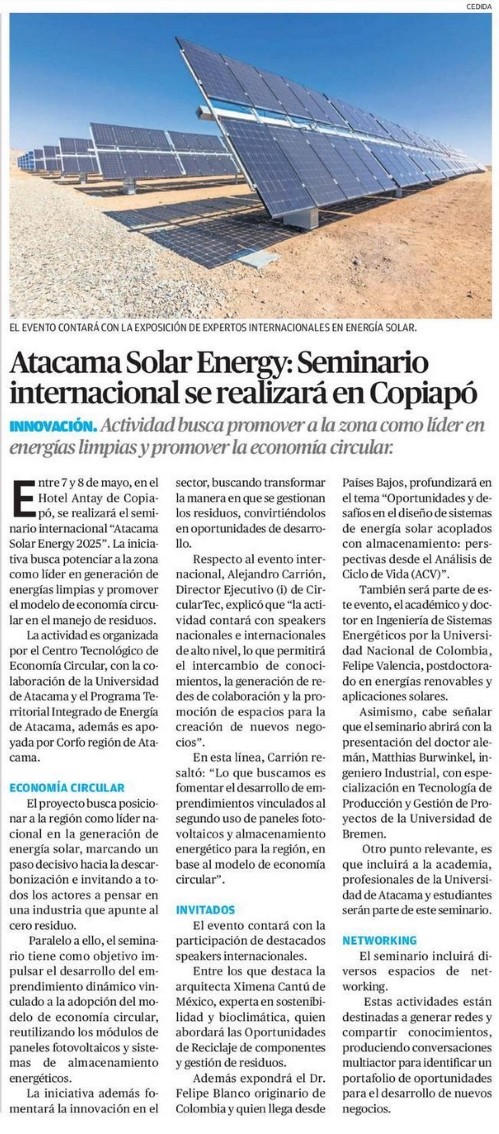 CEDIDA

EL EVENTO CONTARÁ CON LA EXPOSICIÓN DE EXPERTOS INTERNACIONALES EN ENERGÍA SOLAR.

Atacama Solar Energy: Seminario internacional se realizará en Copiapó

INNOVACIÓN. Actividad busca promover a la zona como líder en energías limpias y promover la economía circular.

Entre 7 y 8 de mayo, en el Hotel Antay de Copiapó, se realizará el seminario internacional "Atacama Solar Energy 2025". La iniciativa busca potenciar a la zona como líder en generación de energías limpias y promover el modelo de economía circular en el manejo de residuos.

La actividad es organizada por el Centro Tecnológico de Economía Circular, con la colaboración de la Universidad de Atacama y el Programa Territorial Integrado de Energía de Atacama, además es apoyada por Corfo región de Atacama.

ECONOMÍA CIRCULAR

El proyecto busca posicionar a la región como líder nacional en la generación de energía solar, marcando un paso decisivo hacia la descarbonización e invitando a todos los actores a pensar en una industria que apunte al cero residuo.

Paralelo a ello, el seminario tiene como objetivo impulsar el desarrollo del emprendimiento dinámico vinculado a la adopción del modelo de economía circular, reutilizando los módulos de paneles fotovoltaicos y sistemas de almacenamiento energéticos.

La iniciativa además fomentará la innovación en el sector, buscando transformar la manera en que se gestionan los residuos, convirtiéndolos en oportunidades de desarrollo.

Respecto al evento internacional, Alejandro Carrión, Director Ejecutivo (i) de CircularTec, explicó que "la actividad contará con speakers nacionales e internacionales de alto nivel, lo que permitirá el intercambio de conocimientos, la generación de redes de colaboración y la promoción de espacios para la creación de nuevos negocios".

En esta línea, Carrión resaltó: "Lo que buscamos es fomentar el desarrollo de emprendimientos vinculados al segundo uso de paneles fotovoltaicos y almacenamiento energético para la región, en base al modelo de economía circular".

INVITADOS

El evento contará con la participación de destacados speakers internacionales.

Entre los que destaca la arquitecta Ximena Cantú de México, experta en sostenibilidad y bioclimática, quien abordará las Oportunidades de Reciclaje de componentes y gestión de residuos.

Además expondrá el Dr. Felipe Blanco originario de Colombia y quien llega desde Países Bajos, profundizará en el tema "Oportunidades y desafíos en el diseño de sistemas de energía solar acoplados con almacenamiento: perspectivas desde el Análisis de Ciclo de Vida (ACV)".

También será parte de este evento, el académico y doctor en Ingeniería de Sistemas Energéticos por la Universidad Nacional de Colombia, Felipe Valencia, postdoctorado en energías renovables y aplicaciones solares.

Asimismo, cabe señalar que el seminario abrirá con la presentación del doctor alemán, Matthias Burwinkel, ingeniero Industrial, con especialización en Tecnología de Producción y Gestión de Proyectos de la Universidad de Bremen.

Otro punto relevante, es que incluirá a la academia, profesionales de la Universidad de Atacama y estudiantes serán parte de este seminario.

NETWORKING

El seminario incluirá diversos espacios de networking.

Estas actividades están destinadas a generar redes y compartir conocimientos, produciendo conversaciones multiactor para identificar un portafolio de oportunidades para el desarrollo de nuevos negocios.